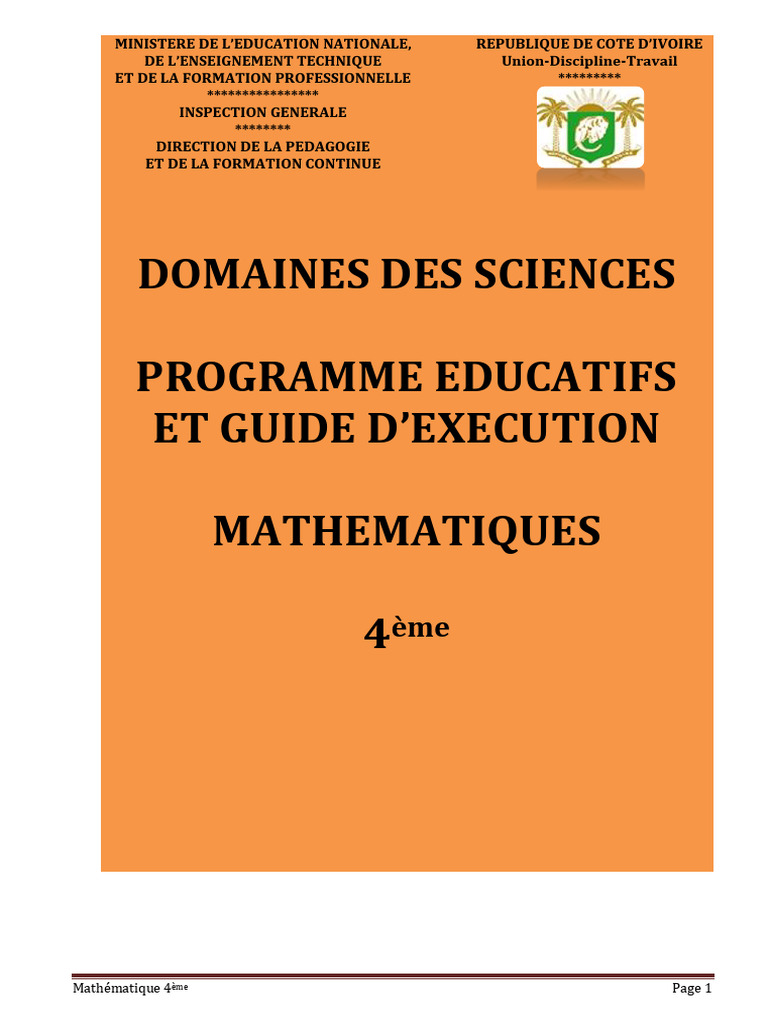 MINISTERE DE L'EDUCATION NATIONALE, DE L'ENSEIGNEMENT TECHNIQUE ET DE LA FORMATION PROFESSIONNELLE
****************
INSPECTION GENERALE
********
DIRECTION DE LA PEDAGOGIE ET DE LA FORMATION CONTINUE

REPUBLIQUE DE COTE D'IVOIRE
Union-Discipline-Travail
*********

DOMAINES DES SCIENCES

PROGRAMME EDUCATIFS ET GUIDE D'EXECUTION

MATHEMATIQUES

4ème

Mathématique 4ème

Page 1